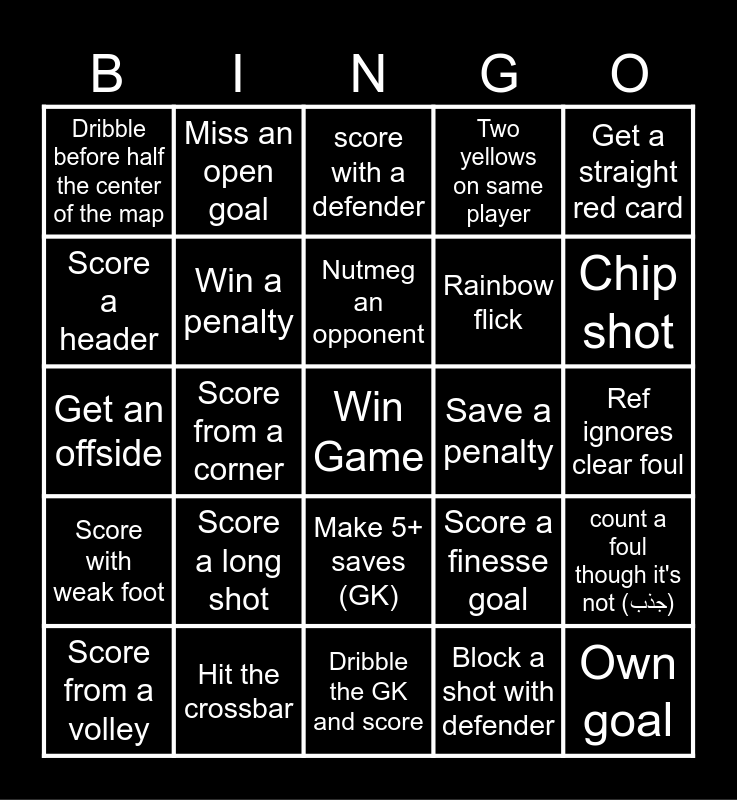 | B | I | N | G | O |
|---|---|---|---|---|
| Dribble before half the center of the map | Miss an open goal | score with a defender | Two yellows on same player | Get a straight red card |
| Score a header | Win a penalty | Nutmeg an opponent | Rainbow flick | Chip shot |
| Get an offside | Score from a corner | Win Game | Save a penalty | Ref ignores clear foul |
| Score with weak foot | Score a long shot | Make 5+ saves (GK) | Score a finesse goal | count a foul though it's not (جذب) |
| Score from a volley | Hit the crossbar | Dribble the GK and score | Block a shot with defender | Own goal |